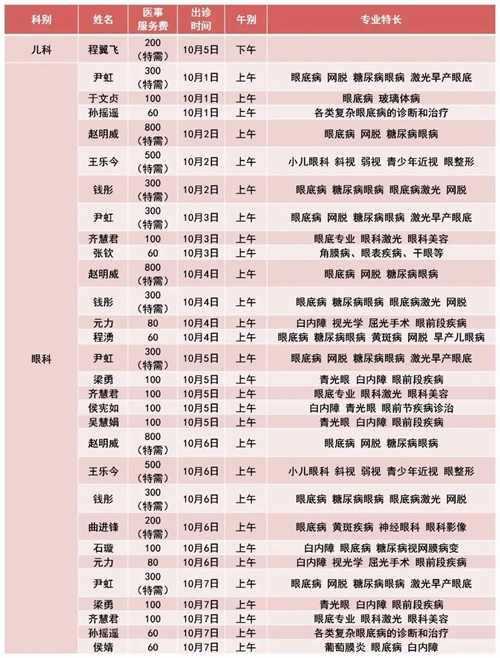 | 科别 | 姓名 | 医事服务费 | 出诊时间 | 午别 | 专业特长 |
|---|---|---|---|---|---|
| 儿科 | 程翼飞 | 200（特需） | 10月5日 | 下午 | |
| 眼科 | 尹虹 | 300（特需） | 10月1日 | 上午 | 眼底病 网脱 糖尿病眼病 激光早产眼底 |
| | 于文贞 | 100 | 10月1日 | 上午 | 眼底病 玻璃体病 |
| | 孙摇遥 | 60 | 10月1日 | 上午 | 各类复杂眼底病的诊断和治疗 |
| | 赵明威 | 800（特需） | 10月2日 | 上午 | 眼底病 网脱 糖尿病眼病 |
| | 王乐今 | 500（特需） | 10月2日 | 上午 | 小儿眼科 斜视 弱视 青少年近视 眼整形 |
| | 钱彤 | 300（特需） | 10月2日 | 上午 | 眼底病 糖尿病眼病 眼底病激光 网脱 |
| | 尹虹 | 300（特需） | 10月3日 | 上午 | 眼底病 网脱 糖尿病眼病 激光早产眼底 |
| | 齐慧君 | 100 | 10月3日 | 上午 | 眼底专业 眼科激光 眼科美容 |
| | 张钦 | 60 | 10月3日 | 上午 | 角膜病、眼表疾病、干眼等 |
| | 赵明威 | 800（特需） | 10月4日 | 上午 | 眼底病 网脱 糖尿病眼病 |
| | 钱彤 | 300（特需） | 10月4日 | 上午 | 眼底病 糖尿病眼病 眼底病激光 网脱 |
| | 元力 | 80 | 10月4日 | 上午 | 白内障 视光学 屈光手术 眼前段疾病 |
| | 程湧 | 60 | 10月4日 | 上午 | 眼底病 糖尿病眼病 黄斑病 网脱 早产儿眼病 |
| | 尹虹 | 300（特需） | 10月5日 | 上午 | 眼底病 网脱 糖尿病眼病 激光早产眼底 |
| | 梁勇 | 100 | 10月5日 | 上午 | 青光眼 白内障 眼前段疾病 |
| | 齐慧君 | 100 | 10月5日 | 上午 | 眼底专业 眼科激光 眼科美容 |
| | 侯宪如 | 100 | 10月5日 | 上午 | 白内障 青光眼 眼前节疾病诊治 |
| | 吴慧娟 | 100 | 10月5日 | 上午 | 青光眼 白内障 眼前段疾病 |
| | 赵明威 | 800（特需） | 10月6日 | 上午 | 眼底病 网脱 糖尿病眼病 |
| | 王乐今 | 500（特需） | 10月6日 | 上午 | 小儿眼科 斜视 弱视 青少年近视 眼整形 |
| | 钱彤 | 300（特需） | 10月6日 | 上午 | 眼底病 糖尿病眼病 眼底病激光 网脱 |
| | 曲进锋 | 200（特需） | 10月6日 | 上午 | 眼底病 黄斑疾病 神经眼科 眼科影像 |
| | 石璇 | 100 | 10月6日 | 上午 | 白内障 眼底病 糖尿病视网膜病变 |
| | 元力 | 80 | 10月6日 | 上午 | 白内障 视光学 屈光手术 眼前段疾病 |
| | 尹虹 | 300（特需） | 10月7日 | 上午 | 眼底病 网脱 糖尿病眼病 激光早产眼底 |
| | 梁勇 | 100 | 10月7日 | 上午 | 青光眼 白内障 眼前段疾病 |
| | 齐慧君 | 100 | 10月7日 | 上午 | 眼底专业 眼科激光 眼科美容 |
| | 孙摇遥 | 60 | 10月7日 | 上午 | 各类复杂眼底病的诊断和治疗 |
| | 侯婧 | 60 | 10月7日 | 上午 | 葡萄膜炎 眼底病 白内障 |